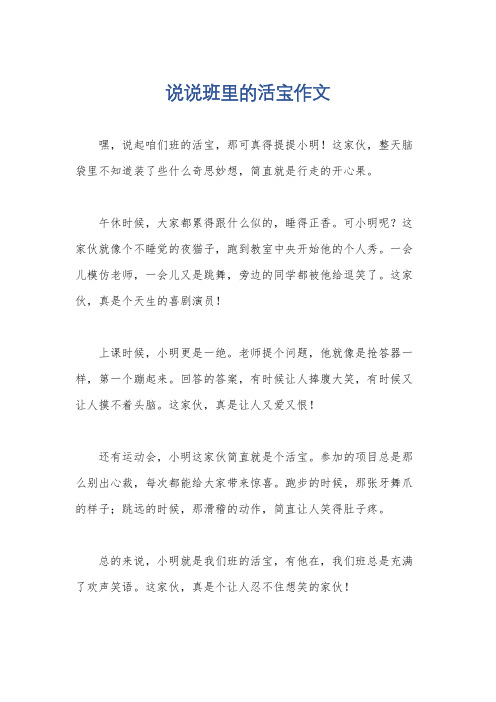 说说班里的活宝作文

嘿，说起咱们班的活宝，那可真得提提小明！这家伙，整天脑袋里不知道装了些什么奇思妙想，简直就是行走的开心果。

午休时候，大家都累得跟什么似的，睡得正香。可小明呢？这家伙就像个不睡觉的夜猫子，跑到教室中央开始他的个人秀。一会儿模仿老师，一会儿又是跳舞，旁边的同学都被他给逗笑了。这家伙，真是个天生的喜剧演员！

上课时候，小明更是一绝。老师提个问题，他就像是抢答器一样，第一个蹦起来。回答的答案，有时候让人捧腹大笑，有时候又让人摸不着头脑。这家伙，真是让人又爱又恨！

还有运动会，小明这家伙简直就是个活宝。参加的项目总是那么别出心裁，每次都能给大家带来惊喜。跑步的时候，那张牙舞爪的样子；跳远的时候，那滑稽的动作，简直让人笑得肚子疼。

总的来说，小明就是我们班的活宝，有他在，我们班总是充满了欢声笑语。这家伙，真是个让人忍不住想笑的家伙！